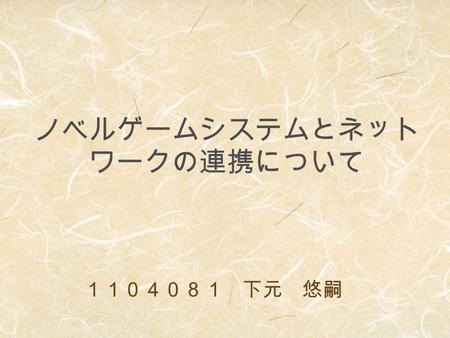 ノベルゲームシステムとネットワークの連携について

1104081　下元　悠嗣